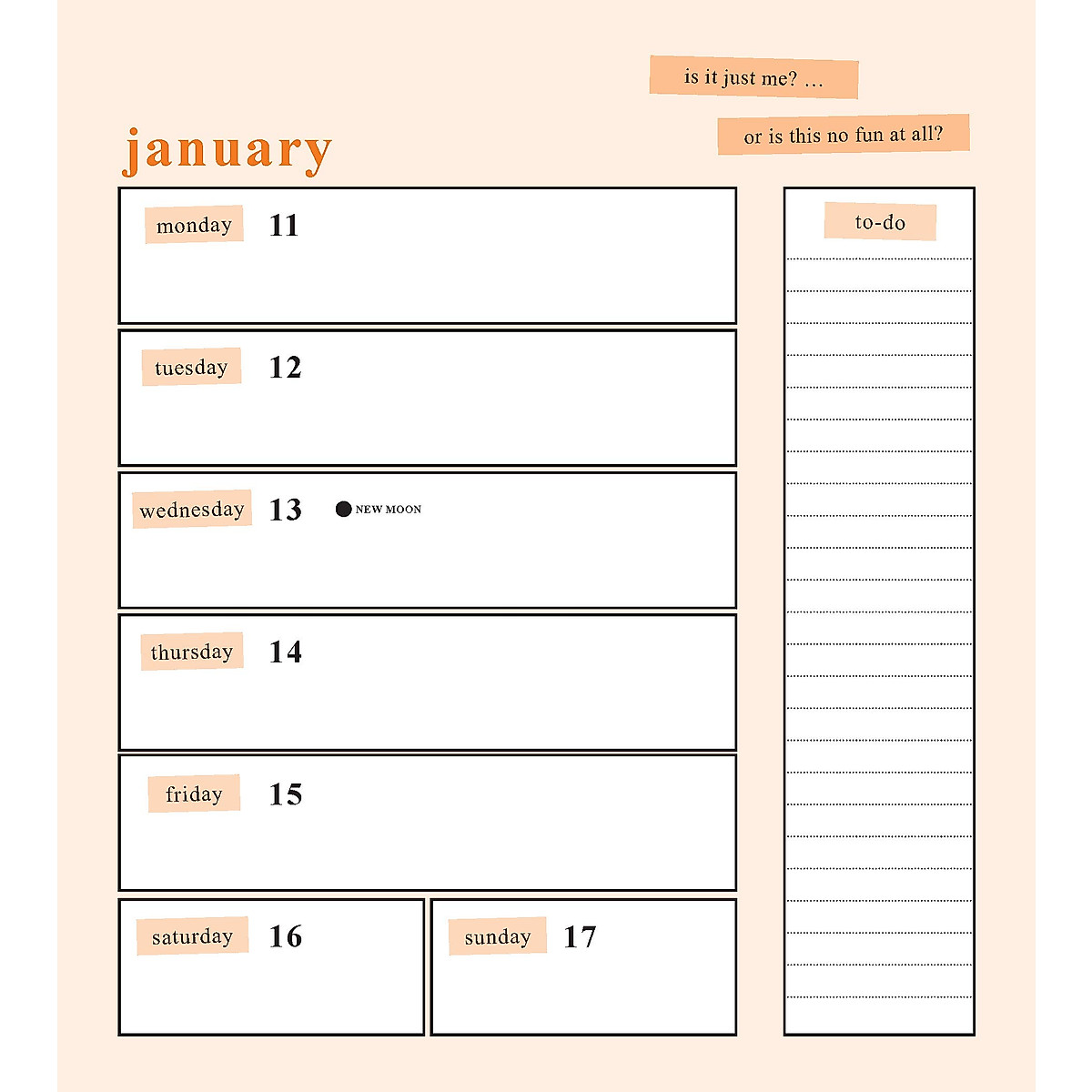 is it just me? ...

or is this no fun at all?

january

monday 11

tuesday 12

wednesday 13 NEW MOON

thursday 14

friday 15

saturday 16

sunday 17

to-do